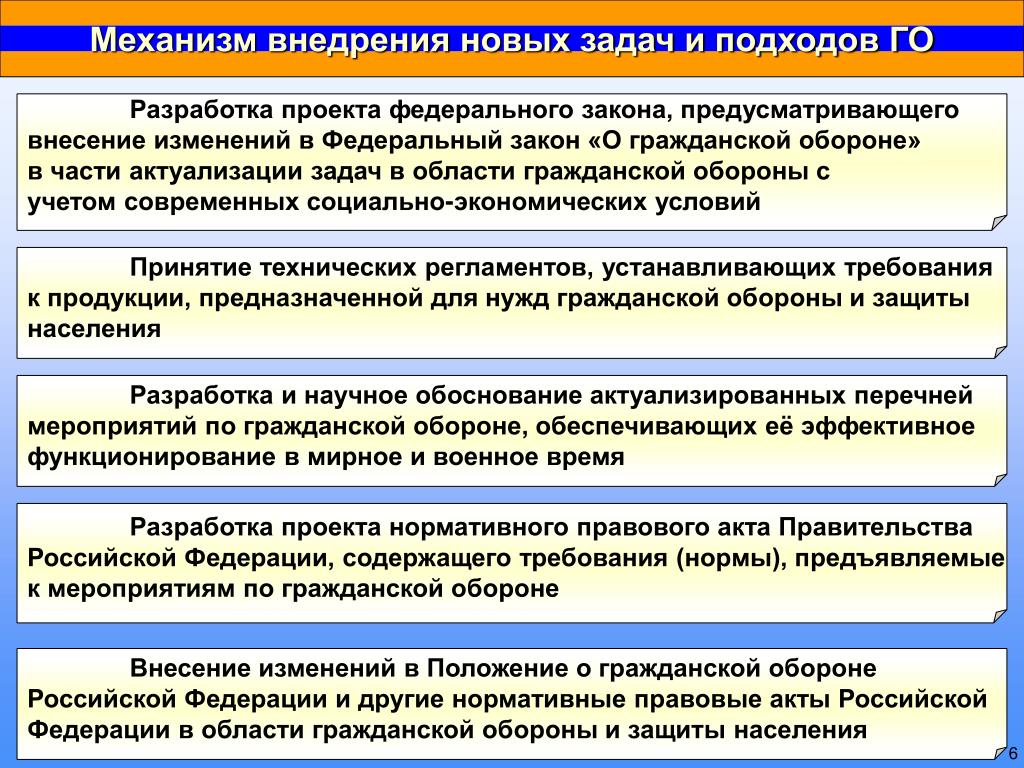 Механизм внедрения новых задач и подходов ГО

Разработка проекта федерального закона, предусматривающего внесение изменений в Федеральный закон «О гражданской обороне» в части актуализации задач в области гражданской обороны с учетом современных социально-экономических условий

Принятие технических регламентов, устанавливающих требования к продукции, предназначенной для нужд гражданской обороны и защиты населения

Разработка и научное обоснование актуализированных перечней мероприятий по гражданской обороне, обеспечивающих её эффективное функционирование в мирное и военное время

Разработка проекта нормативного правового акта Правительства Российской Федерации, содержащего требования (нормы), предъявляемые к мероприятиям по гражданской обороне

Внесение изменений в Положение о гражданской обороне Российской Федерации и другие нормативные правовые акты Российской Федерации в области гражданской обороны и защиты населения

6